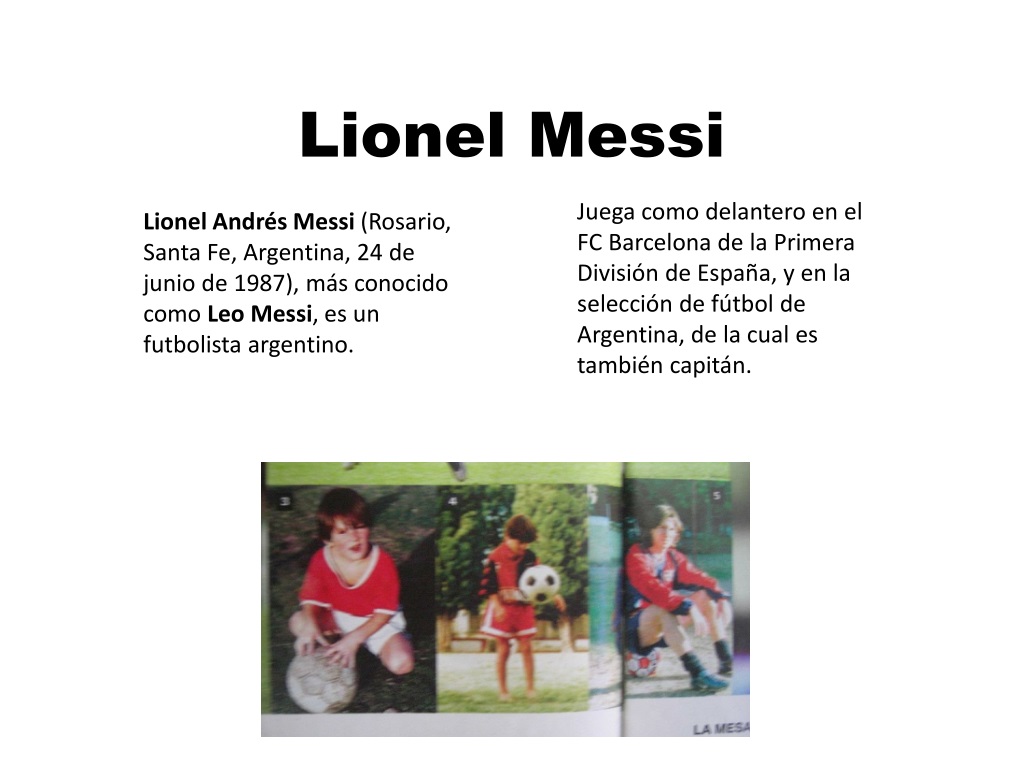 Lionel Messi

Lionel Andrés Messi (Rosario, Santa Fe, Argentina, 24 de junio de 1987), más conocido como Leo Messi, es un futbolista argentino.

Juega como delantero en el FC Barcelona de la Primera División de España, y en la selección de fútbol de Argentina, de la cual es también capitán.

3

4

5

LA MESA